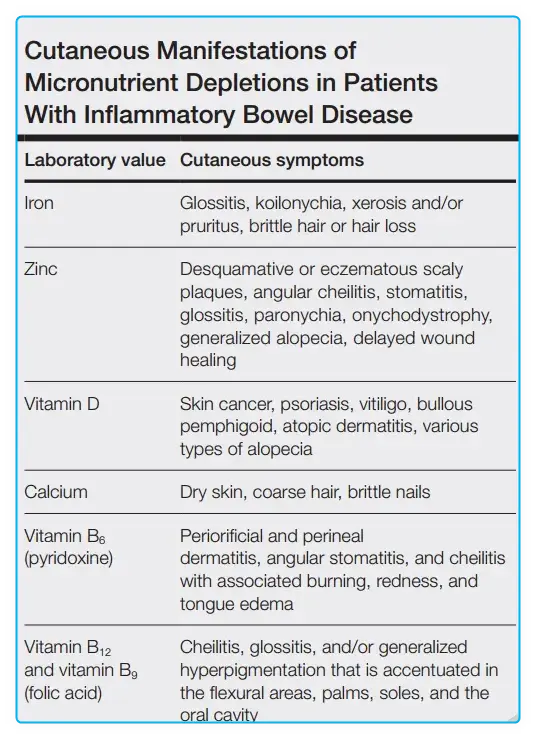 Cutaneous Manifestations of Micronutrient Depletions in Patients With Inflammatory Bowel Disease

| Laboratory value | Cutaneous symptoms |
|---|---|
| Iron | Glossitis, koilonychia, xerosis and/or pruritus, brittle hair or hair loss |
| Zinc | Desquamative or eczematous scaly plaques, angular cheilitis, stomatitis, glossitis, paronychia, onychodystrophy, generalized alopecia, delayed wound healing |
| Vitamin D | Skin cancer, psoriasis, vitiligo, bullous pemphigoid, atopic dermatitis, various types of alopecia |
| Calcium | Dry skin, coarse hair, brittle nails |
| Vitamin $B_6$ (pyridoxine) | Periorificial and perineal dermatitis, angular stomatitis, and cheilitis with associated burning, redness, and tongue edema |
| Vitamin $B_{12}$ and vitamin $B_9$ (folic acid) | Cheilitis, glossitis, and/or generalized hyperpigmentation that is accentuated in the flexural areas, palms, soles, and the oral cavity |